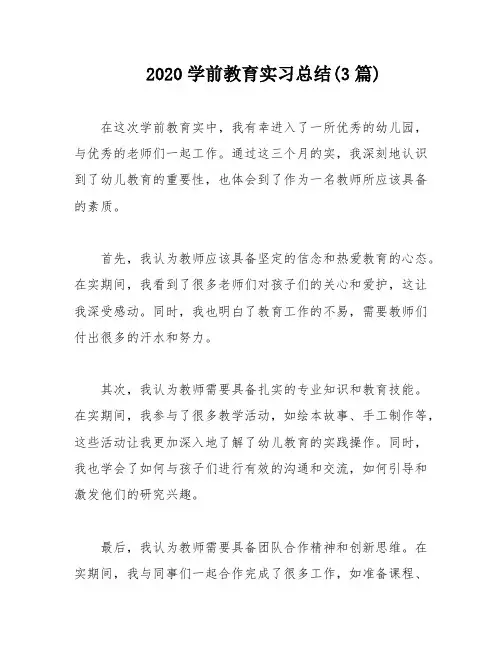 2020 学前教育实习总结(3 篇)

在这次学前教育实中，我有幸进入了一所优秀的幼儿园，与优秀的老师们一起工作。通过这三个月的实，我深刻地认识到了幼儿教育的重要性，也体会到了作为一名教师所应该具备的素质。

首先，我认为教师应该具备坚定的信念和热爱教育的心态。在实期间，我看到了很多老师们对孩子们的关心和爱护，这让我深受感动。同时，我也明白了教育工作的不易，需要教师们付出很多的汗水和努力。

其次，我认为教师需要具备扎实的专业知识和教育技能。在实期间，我参与了很多教学活动，如绘本故事、手工制作等，这些活动让我更加深入地了解了幼儿教育的实践操作。同时，我也学会了如何与孩子们进行有效的沟通和交流，如何引导和激发他们的研究兴趣。

最后，我认为教师需要具备团队合作精神和创新思维。在实期间，我与同事们一起合作完成了很多工作，如准备课程、